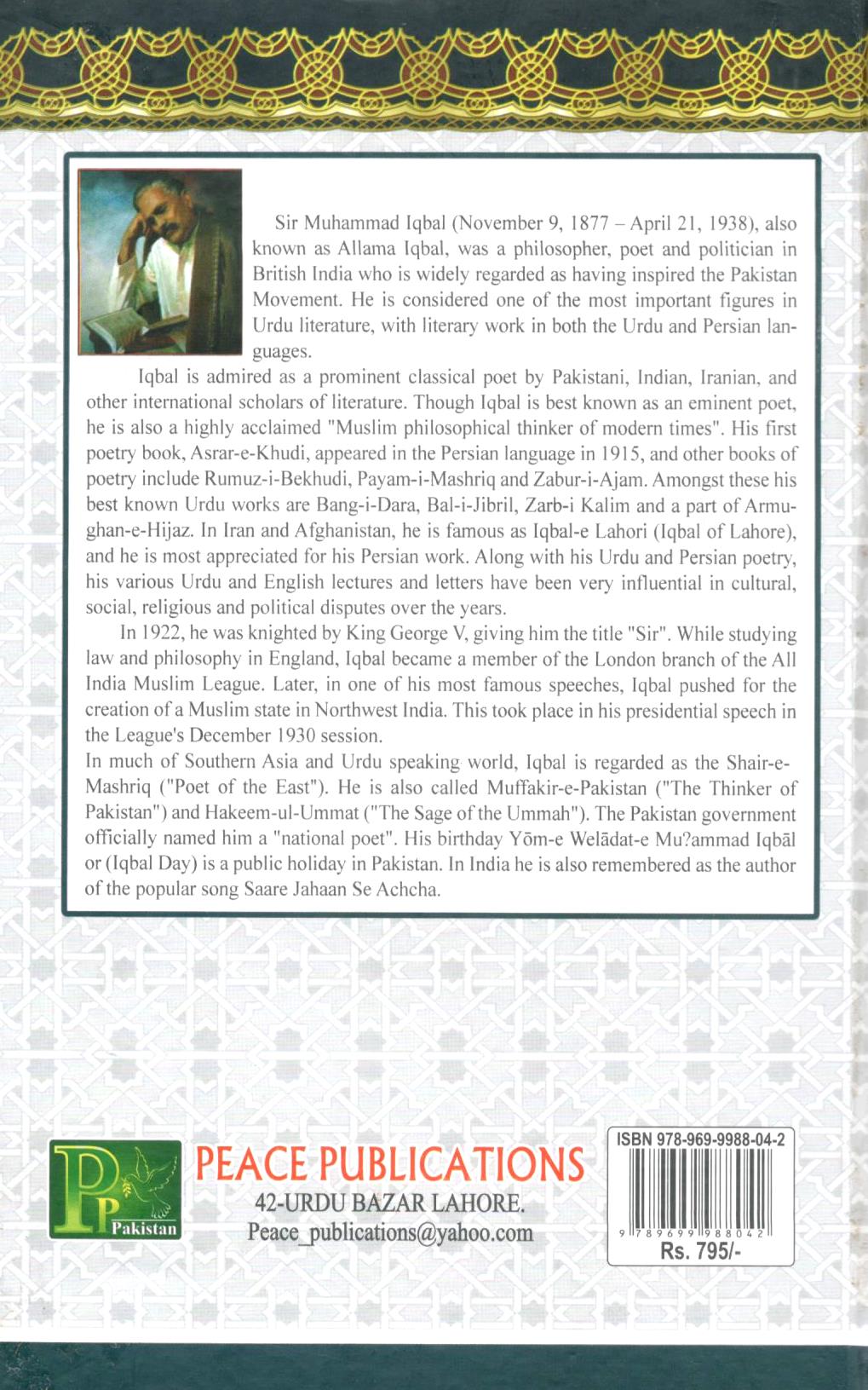 Sir Muhammad Iqbal (November 9, 1877 – April 21, 1938), also known as Allama Iqbal, was a philosopher, poet and politician in British India who is widely regarded as having inspired the Pakistan Movement. He is considered one of the most important figures in Urdu literature, with literary work in both the Urdu and Persian languages.

Iqbal is admired as a prominent classical poet by Pakistani, Indian, Iranian, and other international scholars of literature. Though Iqbal is best known as an eminent poet, he is also a highly acclaimed "Muslim philosophical thinker of modern times". His first poetry book, Asrar-e-Khudi, appeared in the Persian language in 1915, and other books of poetry include Rumuz-i-Bekhudi, Payam-i-Mashriq and Zabur-i-Ajam. Amongst these his best known Urdu works are Bang-i-Dara, Bal-i-Jibril, Zarb-i Kalim and a part of Armughan-e-Hijaz. In Iran and Afghanistan, he is famous as Iqbal-e Lahori (Iqbal of Lahore), and he is most appreciated for his Persian work. Along with his Urdu and Persian poetry, his various Urdu and English lectures and letters have been very influential in cultural, social, religious and political disputes over the years.

In 1922, he was knighted by King George V, giving him the title "Sir". While studying law and philosophy in England, Iqbal became a member of the London branch of the All India Muslim League. Later, in one of his most famous speeches, Iqbal pushed for the creation of a Muslim state in Northwest India. This took place in his presidential speech in the League's December 1930 session.

In much of Southern Asia and Urdu speaking world, Iqbal is regarded as the Shair-e-Mashriq ("Poet of the East"). He is also called Muffakir-e-Pakistan ("The Thinker of Pakistan") and Hakeem-ul-Ummat ("The Sage of the Ummah"). The Pakistan government officially named him a "national poet". His birthday Yōm-e Welādat-e Mu?ammad Iqbāl or (Iqbal Day) is a public holiday in Pakistan. In India he is also remembered as the author of the popular song Saare Jahaan Se Achcha.

PP Pakistan

PEACE PUBLICATIONS
42-URDU BAZAR LAHORE.
Peace_publications@yahoo.com

ISBN 978-969-9988-04-2
9 789699 988042
Rs. 795/-